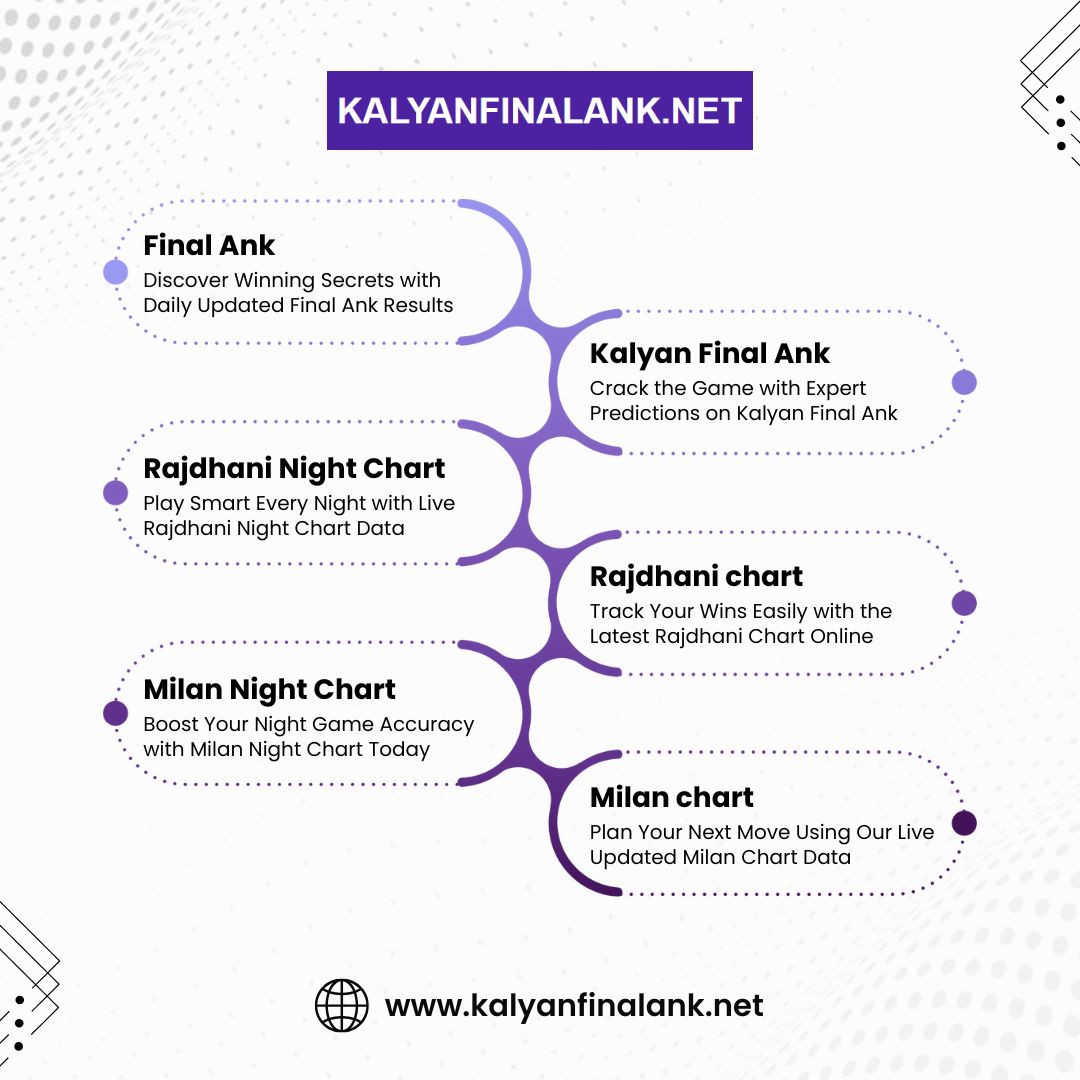 KALYANFINALANK.NET

Final Ank
Discover Winning Secrets with Daily Updated Final Ank Results

Kalyan Final Ank
Crack the Game with Expert Predictions on Kalyan Final Ank

Rajdhani Night Chart
Play Smart Every Night with Live Rajdhani Night Chart Data

Rajdhani chart
Track Your Wins Easily with the Latest Rajdhani Chart Online

Milan Night Chart
Boost Your Night Game Accuracy with Milan Night Chart Today

Milan chart
Plan Your Next Move Using Our Live Updated Milan Chart Data

www.kalyanfinalank.net